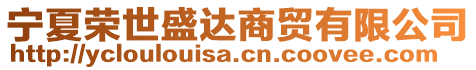 宁夏荣世盛达商贸有限公司
http://ycloulouisa.cn.coovee.com